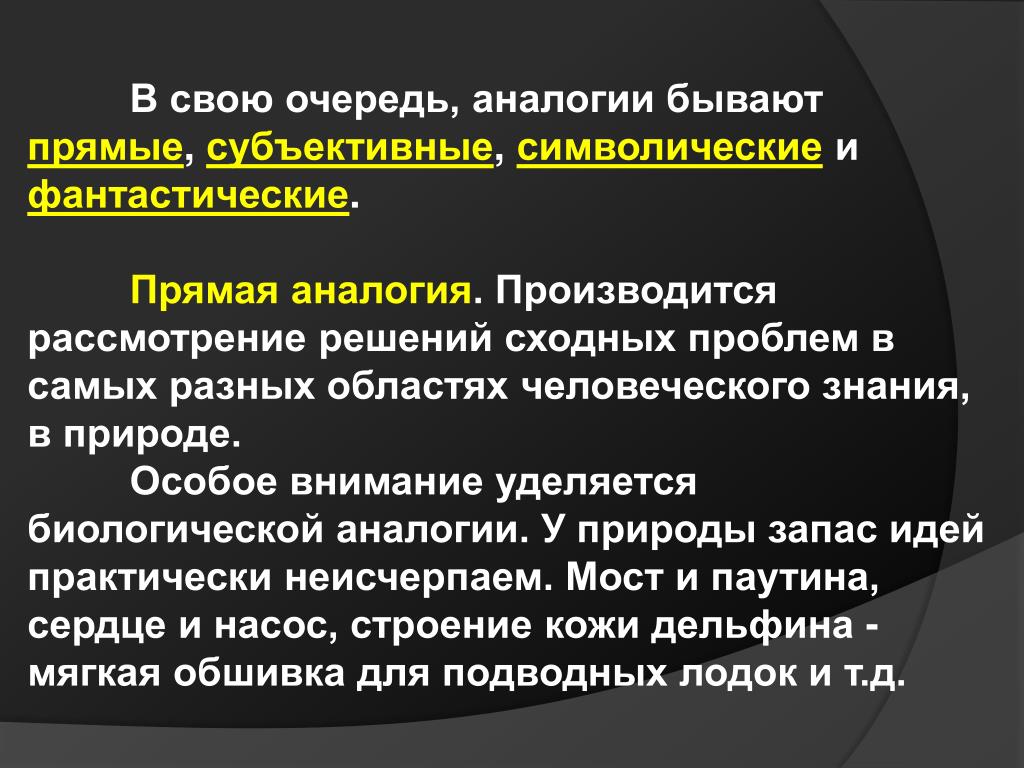 В свою очередь, аналогии бывают прямые, субъективные, символические и фантастические.

Прямая аналогия. Производится рассмотрение решений сходных проблем в самых разных областях человеческого знания, в природе.

Особое внимание уделяется биологической аналогии. У природы запас идей практически неисчерпаем. Мост и паутина, сердце и насос, строение кожи дельфина - мягкая обшивка для подводных лодок и т.д.